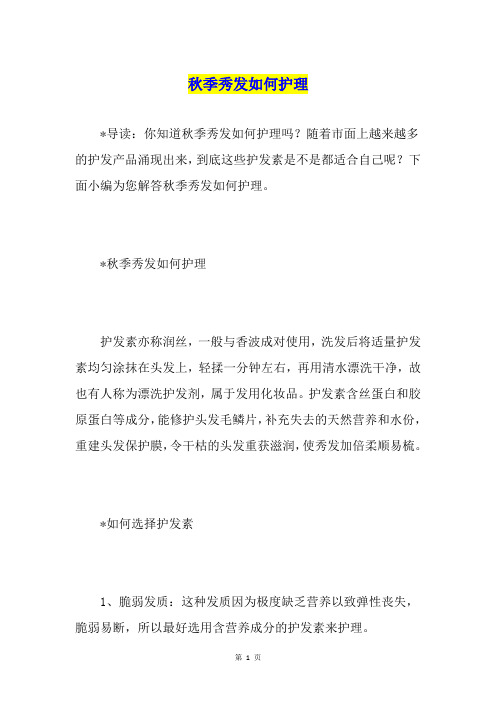 秋季秀发如何护理

*导读：你知道秋季秀发如何护理吗？随着市面上越来越多的护发产品涌现出来，到底这些护发素是不是都适合自己呢？下面小编为您解答秋季秀发如何护理。

*秋季秀发如何护理

护发素亦称润丝，一般与香波成对使用，洗发后将适量护发素均匀涂抹在头发上，轻揉一分钟左右，再用清水漂洗干净，故也有人称为漂洗护发剂，属于发用化妆品。护发素含丝蛋白和胶原蛋白等成分，能修护头发毛鳞片，补充失去的天然营养和水份，重建头发保护膜，令干枯的头发重获滋润，使秀发加倍柔顺易梳。

*如何选择护发素

1、脆弱发质：这种发质因为极度缺乏营养以致弹性丧失，脆弱易断，所以最好选用含营养成分的护发素来护理。

第 1 页